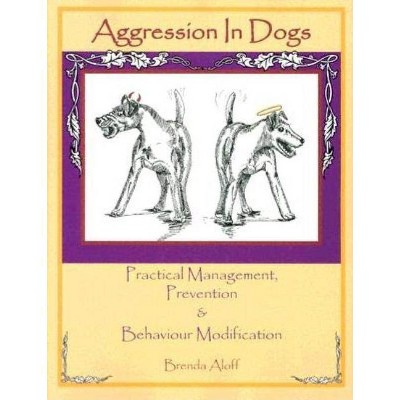 Aggression In Dogs

Practical Management, Prevention & Behaviour Modification

Brenda Aloff